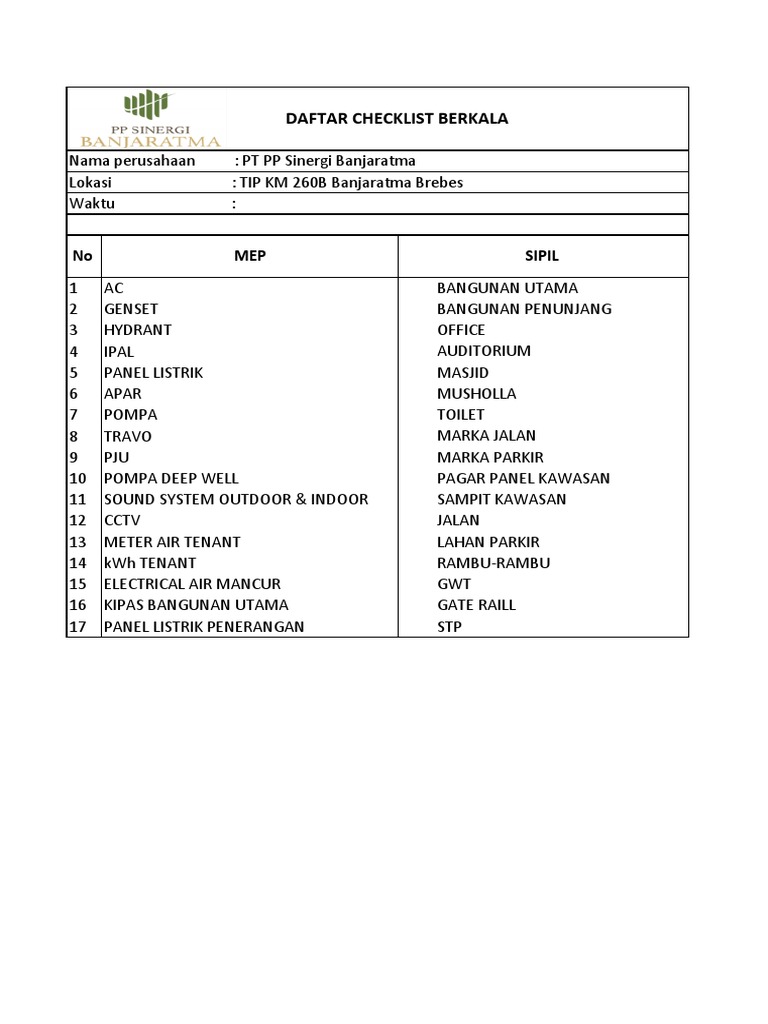 PP SINERGI
BANJARATMA

DAFTAR CHECKLIST BERKALA

Nama perusahaan : PT PP Sinergi Banjaratma
Lokasi : TIP KM 260B Banjaratma Brebes
Waktu :

| No | MEP | SIPIL |
|---|---|---|
| 1 | AC | BANGUNAN UTAMA |
| 2 | GENSET | BANGUNAN PENUNJANG |
| 3 | HYDRANT | OFFICE |
| 4 | IPAL | AUDITORIUM |
| 5 | PANEL LISTRIK | MASJID |
| 6 | APAR | MUSHOLLA |
| 7 | POMPA | TOILET |
| 8 | TRAVO | MARKA JALAN |
| 9 | PJU | MARKA PARKIR |
| 10 | POMPA DEEP WELL | PAGAR PANEL KAWASAN |
| 11 | SOUND SYSTEM OUTDOOR & INDOOR | SAMPIT KAWASAN |
| 12 | CCTV | JALAN |
| 13 | METER AIR TENANT | LAHAN PARKIR |
| 14 | kWh TENANT | RAMBU-RAMBU |
| 15 | ELECTRICAL AIR MANCUR | GWT |
| 16 | KIPAS BANGUNAN UTAMA | GATE RAILL |
| 17 | PANEL LISTRIK PENERANGAN | STP |